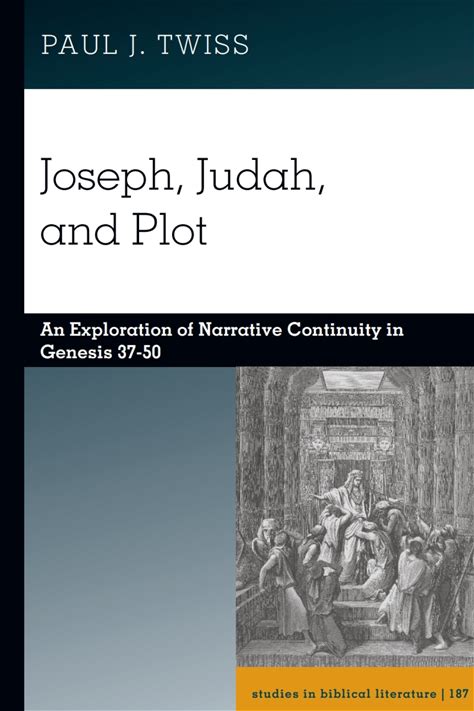 PAUL J. TWISS

Joseph, Judah, and Plot

An Exploration of Narrative Continuity in Genesis 37-50

studies in biblical literature | 187